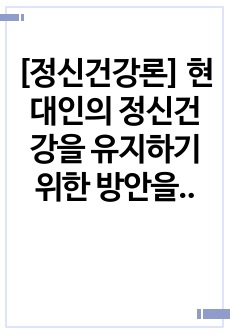 [정신건강론] 현대인의 정신건강을 유지하기 위한 방안을..